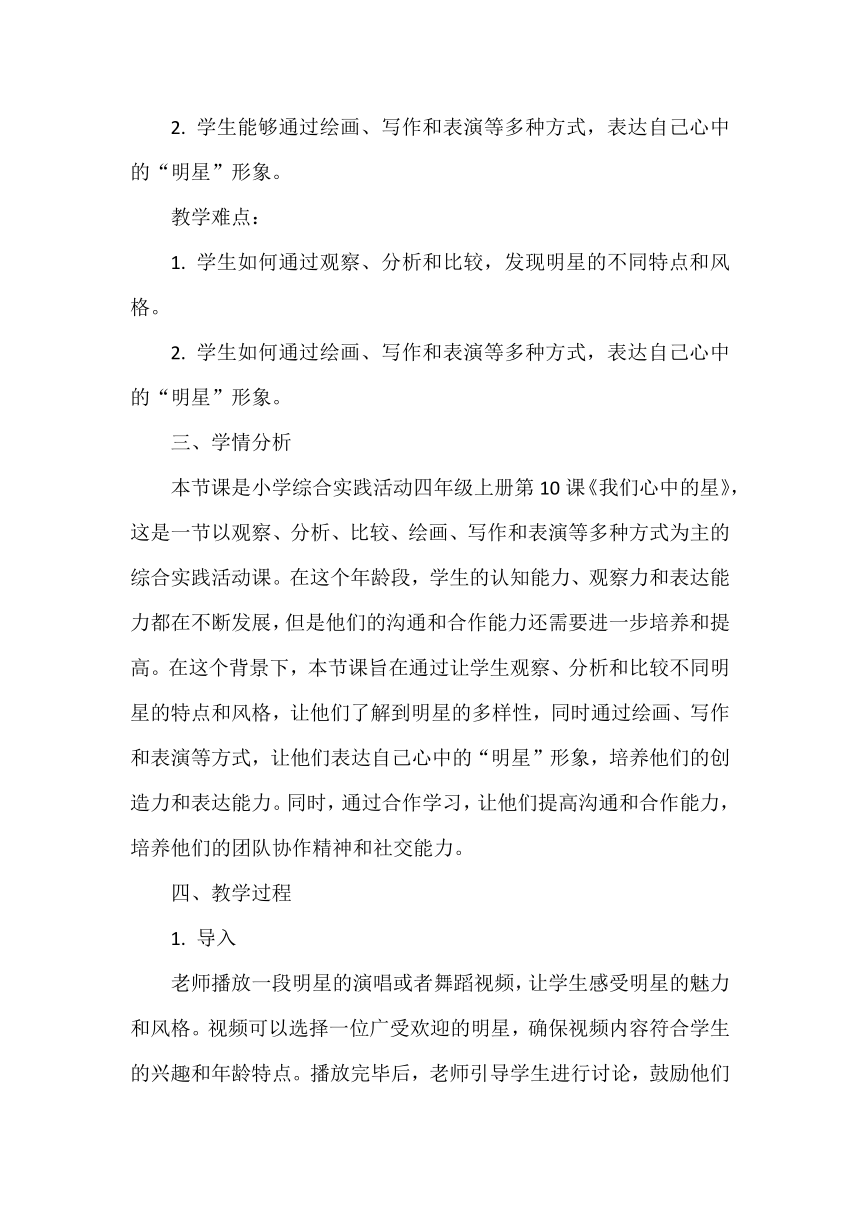 2. 学生能够通过绘画、写作和表演等多种方式，表达自己心中的“明星”形象。

教学难点：

1. 学生如何通过观察、分析和比较，发现明星的不同特点和风格。

2. 学生如何通过绘画、写作和表演等多种方式，表达自己心中的“明星”形象。

三、学情分析

本节课是小学综合实践活动四年级上册第 10 课《我们心中的星》，这是一节以观察、分析、比较、绘画、写作和表演等多种方式为主的综合实践活动课。在这个年龄段，学生的认知能力、观察力和表达能力都在不断发展，但是他们的沟通和合作能力还需要进一步培养和提高。在这个背景下，本节课旨在通过让学生观察、分析和比较不同明星的特点和风格，让他们了解到明星的多样性，同时通过绘画、写作和表演等方式，让他们表达自己心中的“明星”形象，培养他们的创造力和表达能力。同时，通过合作学习，让他们提高沟通和合作能力，培养他们的团队协作精神和社交能力。

四、教学过程

1. 导入

老师播放一段明星的演唱或者舞蹈视频，让学生感受明星的魅力和风格。视频可以选择一位广受欢迎的明星，确保视频内容符合学生的兴趣和年龄特点。播放完毕后，老师引导学生进行讨论，鼓励他们